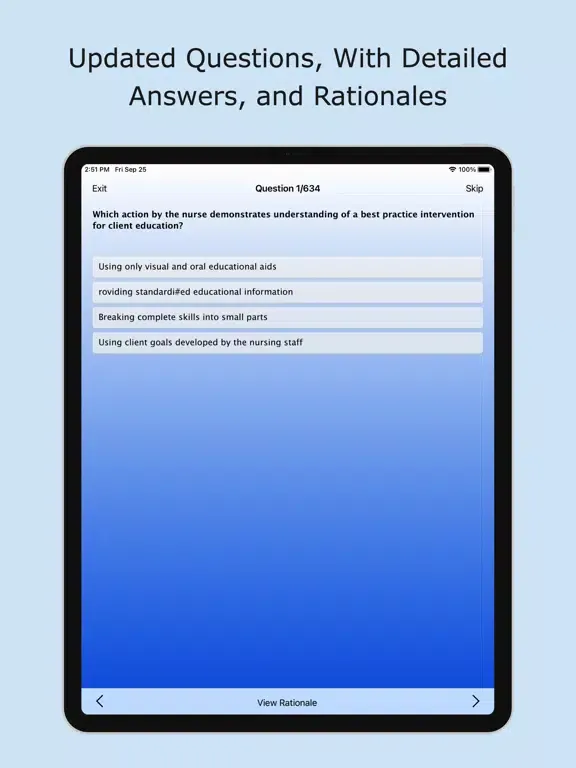 Updated Questions, With Detailed Answers, and Rationales

2:51 PM Fri Sep 25

100%

Exit

Question 1/634

Skip

Which action by the nurse demonstrates understanding of a best practice intervention for client education?

Using only visual and oral educational aids

roviding standardi#ed educational information

Breaking complete skills into small parts

Using client goals developed by the nursing staff

<

View Rationale

>